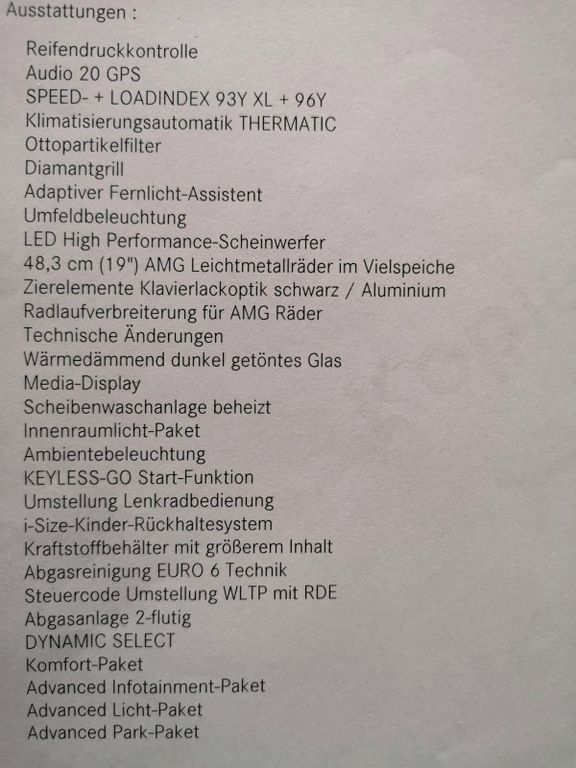 Ausstattungen :

Reifendruckkontrolle
Audio 20 GPS
SPEED- + LOADINDEX 93Y XL + 96Y
Klimatisierungsautomatik THERMATIC
Ottopartikelfilter
Diamantgrill
Adaptiver Fernlicht-Assistent
Umfeldbeleuchtung
LED High Performance-Scheinwerfer
48,3 cm (19") AMG Leichtmetallräder im Vielspeiche
Zierelemente Klavierlackoptik schwarz / Aluminium
Radlaufverbreiterung für AMG Räder
Technische Änderungen
Wärmedämmend dunkel getöntes Glas
Media-Display
Scheibenwaschanlage beheizt
Innenraumlicht-Paket
Ambientebeleuchtung
KEYLESS-GO Start-Funktion
Umstellung Lenkradbedienung
i-Size-Kinder-Rückhaltesystem
Kraftstoffbehälter mit größerem Inhalt
Abgasreinigung EURO 6 Technik
Steuercode Umstellung WLTP mit RDE
Abgasanlage 2-flutig
DYNAMIC SELECT
Komfort-Paket
Advanced Infotainment-Paket
Advanced Licht-Paket
Advanced Park-Paket